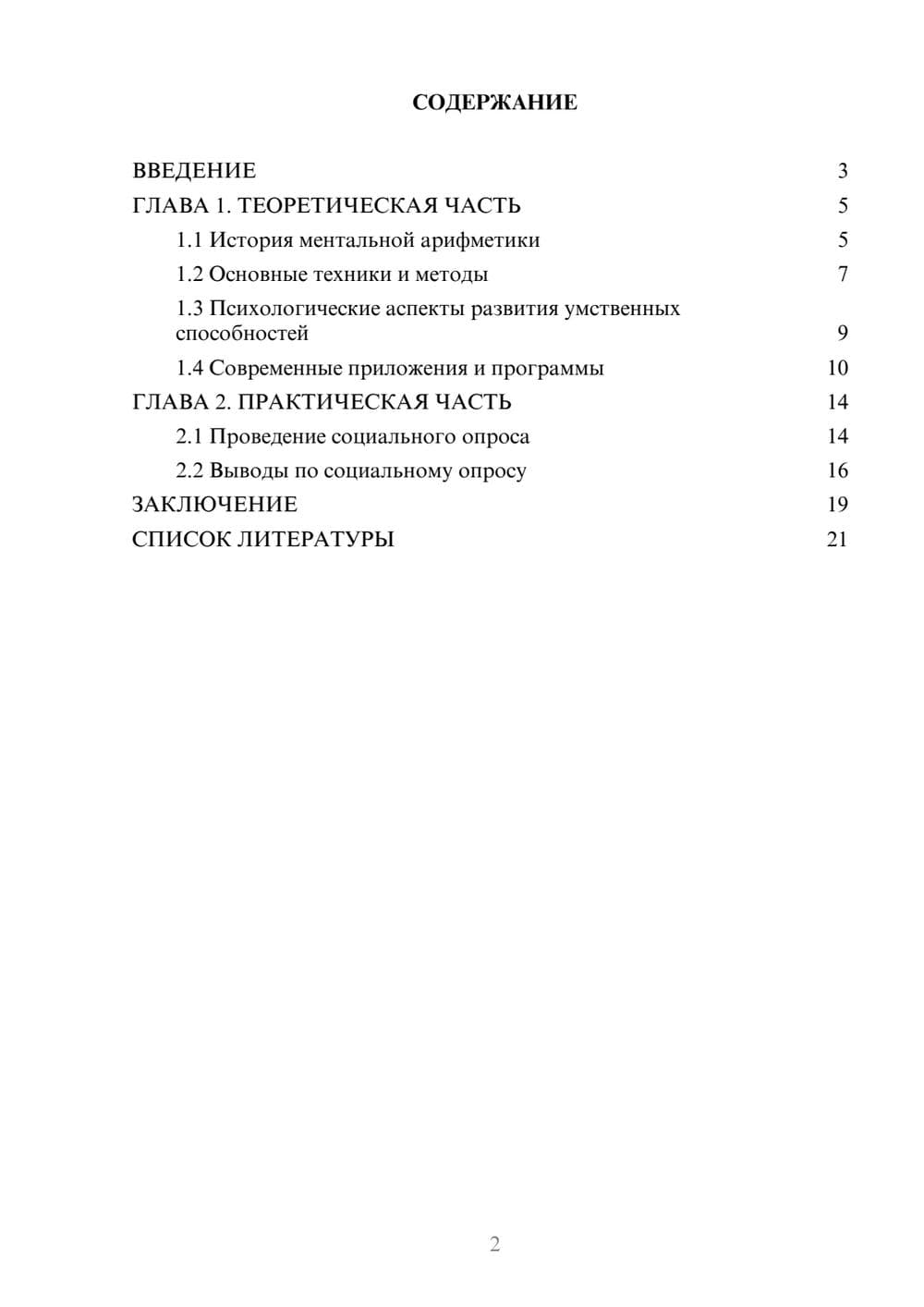 СОДЕРЖАНИЕ

ВВЕДЕНИЕ 3
ГЛАВА 1. ТЕОРЕТИЧЕСКАЯ ЧАСТЬ 5
1.1 История ментальной арифметики 5
1.2 Основные техники и методы 7
1.3 Психологические аспекты развития умственных способностей 9
1.4 Современные приложения и программы 10
ГЛАВА 2. ПРАКТИЧЕСКАЯ ЧАСТЬ 14
2.1 Проведение социального опроса 14
2.2 Выводы по социальному опросу 16
ЗАКЛЮЧЕНИЕ 19
СПИСОК ЛИТЕРАТУРЫ 21

2